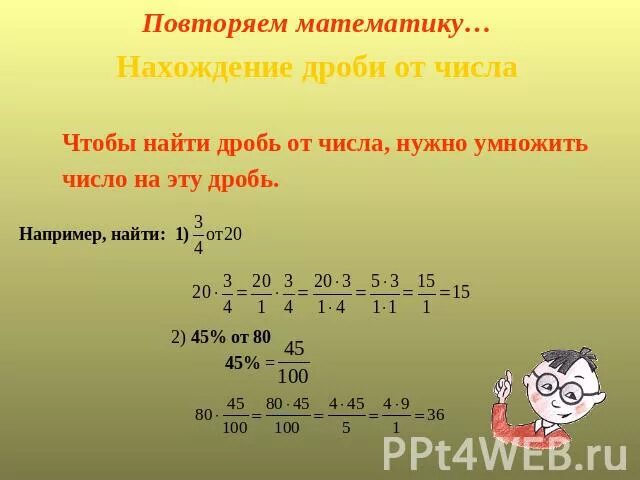 Повторяем математику…

Нахождение дроби от числа

Чтобы найти дробь от числа, нужно умножить число на эту дробь.

Например, найти: 1) $\frac{3}{4}$ от 20

$20 \cdot \frac{3}{4} = \frac{20}{1} \cdot \frac{3}{4} = \frac{20 \cdot 3}{1 \cdot 4} = \frac{5 \cdot 3}{1 \cdot 1} = \frac{15}{1} = 15$

2) 45% от 80

45% $= \frac{45}{100}$

$80 \cdot \frac{45}{100} = \frac{80 \cdot 45}{100} = \frac{4 \cdot 45}{5} = \frac{4 \cdot 9}{1} = 36$

PPt4WEB.ru